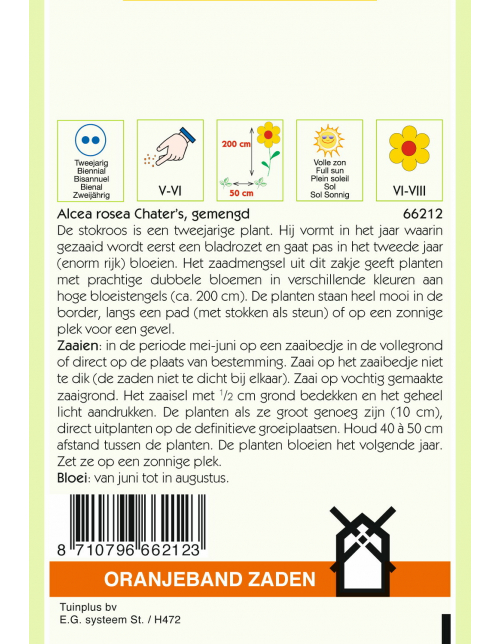 Tweejarig
Biennial
Bisannuel
Bienal
Zweijährig

V-VI

200 cm
50 cm

Volle zon
Full sun
Plein soleil
Sol
Sol Sonnig

VI-VIII

Alcea rosea Chater's, gemengd 66212

De stokroos is een tweejarige plant. Hij vormt in het jaar waarin gezaaid wordt eerst een bladrozet en gaat pas in het tweede jaar (enorm rijk) bloeien. Het zaadmengsel uit dit zakje geeft planten met prachtige dubbele bloemen in verschillende kleuren aan hoge bloeistengels (ca. 200 cm). De planten staan heel mooi in de border, langs een pad (met stokken als steun) of op een zonnige plek voor een gevel.

Zaaien: in de periode mei-juni op een zaaibedje in de vollegrond of direct op de plaats van bestemming. Zaai op het zaaibedje niet te dik (de zaden niet te dicht bij elkaar). Zaai op vochtig gemaakte zaaigrond. Het zaaisel met $^1/_2$ cm grond bedekken en het geheel licht aandrukken. De planten als ze groot genoeg zijn (10 cm), direct uitplanten op de definitieve groeiplaatsen. Houd 40 à 50 cm afstand tussen de planten. De planten bloeien het volgende jaar. Zet ze op een zonnige plek.

Bloei: van juni tot in augustus.

8 710796 662123

ORANJEBAND ZADEN

Tuinplus bv
E.G. systeem St. / H472